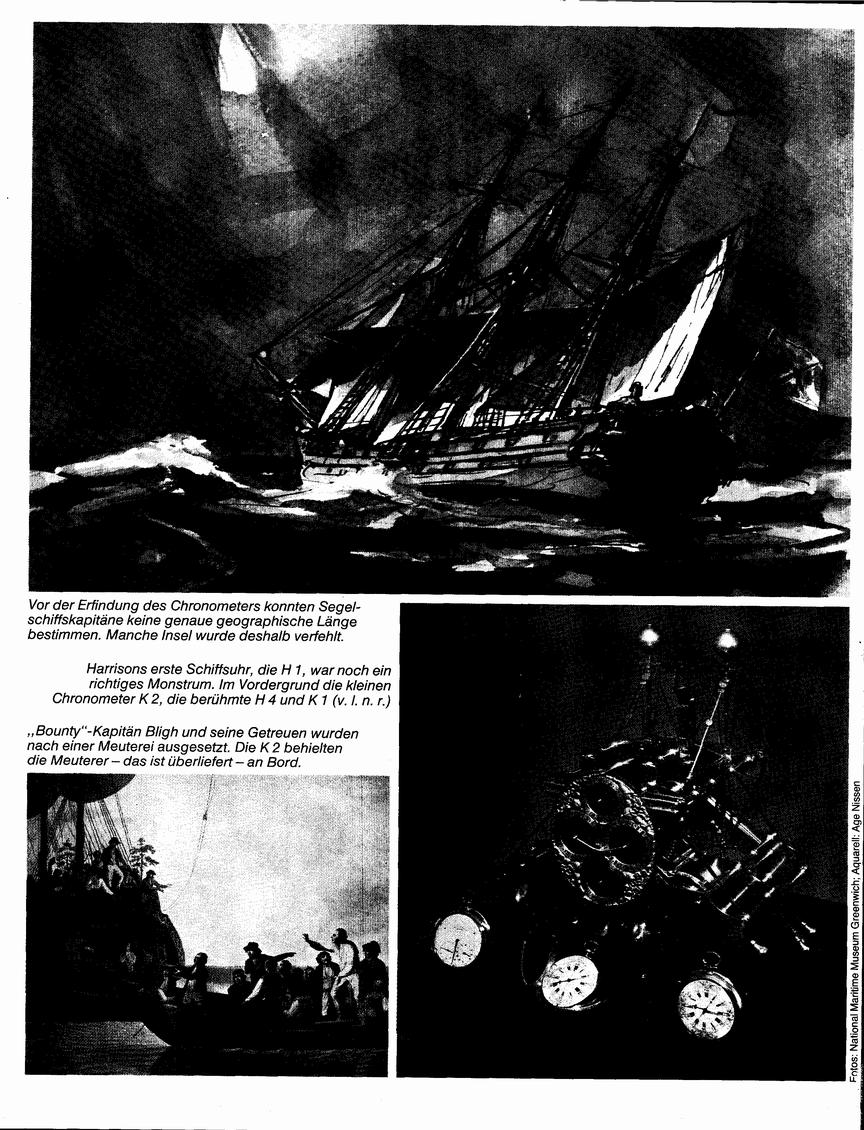 Vor der Erfindung des Chronometers konnten Segelschiffskapitäne keine genaue geographische Länge bestimmen. Manche Insel wurde deshalb verfehlt.

Harrisons erste Schiffsuhr, die H 1, war noch ein richtiges Monstrum. Im Vordergrund die kleinen Chronometer K 2, die berühmte H 4 und K 1 (v. l. n. r.)

„Bounty"-Kapitän Bligh und seine Getreuen wurden nach einer Meuterei ausgesetzt. Die K 2 behielten die Meuterer – das ist überliefert – an Bord.

Fotos: National Maritime Museum Greenwich; Aquarell: Age Nissen